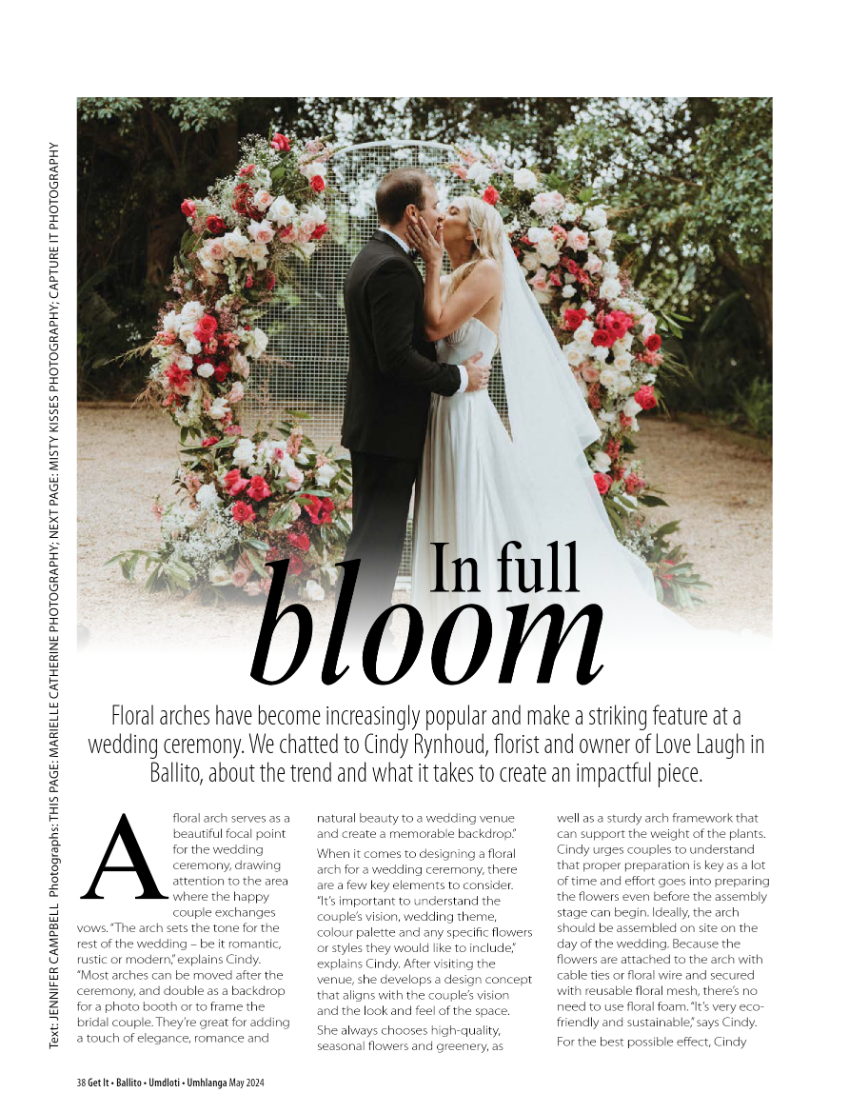 Text: JENNIFER CAMPBELL Photographs: THIS PAGE: MARIELLE CATHERINE PHOTOGRAPHY; NEXT PAGE: MISTY KISSES PHOTOGRAPHY; CAPTURE IT PHOTOGRAPHY

In full bloom

Floral arches have become increasingly popular and make a striking feature at a wedding ceremony. We chatted to Cindy Rynhoud, florist and owner of Love Laugh in Ballito, about the trend and what it takes to create an impactful piece.

A floral arch serves as a beautiful focal point for the wedding ceremony, drawing attention to the area where the happy couple exchanges vows. "The arch sets the tone for the rest of the wedding – be it romantic, rustic or modern," explains Cindy. "Most arches can be moved after the ceremony, and double as a backdrop for a photo booth or to frame the bridal couple. They're great for adding a touch of elegance, romance and natural beauty to a wedding venue and create a memorable backdrop."

When it comes to designing a floral arch for a wedding ceremony, there are a few key elements to consider. "It's important to understand the couple's vision, wedding theme, colour palette and any specific flowers or styles they would like to include," explains Cindy. After visiting the venue, she develops a design concept that aligns with the couple's vision and the look and feel of the space.

She always chooses high-quality, seasonal flowers and greenery, as well as a sturdy arch framework that can support the weight of the plants. Cindy urges couples to understand that proper preparation is key as a lot of time and effort goes into preparing the flowers even before the assembly stage can begin. Ideally, the arch should be assembled on site on the day of the wedding. Because the flowers are attached to the arch with cable ties or floral wire and secured with reusable floral mesh, there's no need to use floral foam. "It's very eco-friendly and sustainable," says Cindy.

For the best possible effect, Cindy

38 Get It • Ballito • Umdloti • Umhlanga May 2024